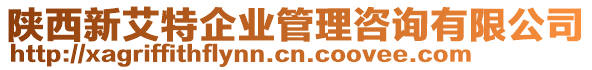 陕西新艾特企业管理咨询有限公司
http://xagriffithflynn.cn.coovee.com